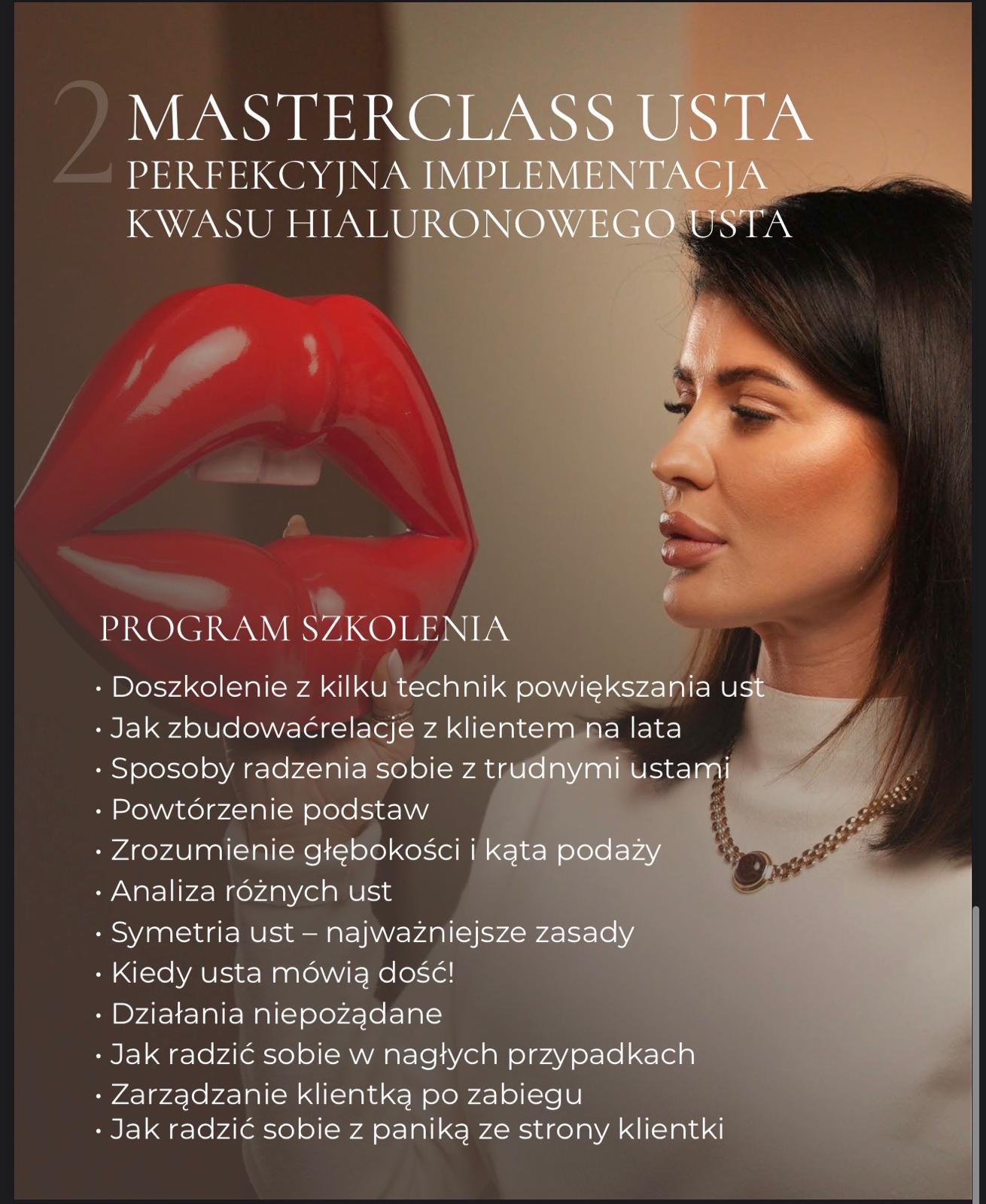 2 MASTERCLASS USTA
PERFEKCYJNA IMPLEMENTACJA KWASU HIALURONOWEGO USTA

PROGRAM SZKOLENIA

• Doszkolenie z kilku technik powiększania ust
• Jak zbudowaćrelacje z klientem na lata
• Sposoby radzenia sobie z trudnymi ustami
• Powtórzenie podstaw
• Zrozumienie głębokości i kąta podaży
• Analiza różnych ust
• Symetria ust – najważniejsze zasady
• Kiedy usta mówią dość!
• Działania niepożądane
• Jak radzić sobie w nagłych przypadkach
• Zarządzanie klientką po zabiegu
• Jak radzić sobie z paniką ze strony klientki